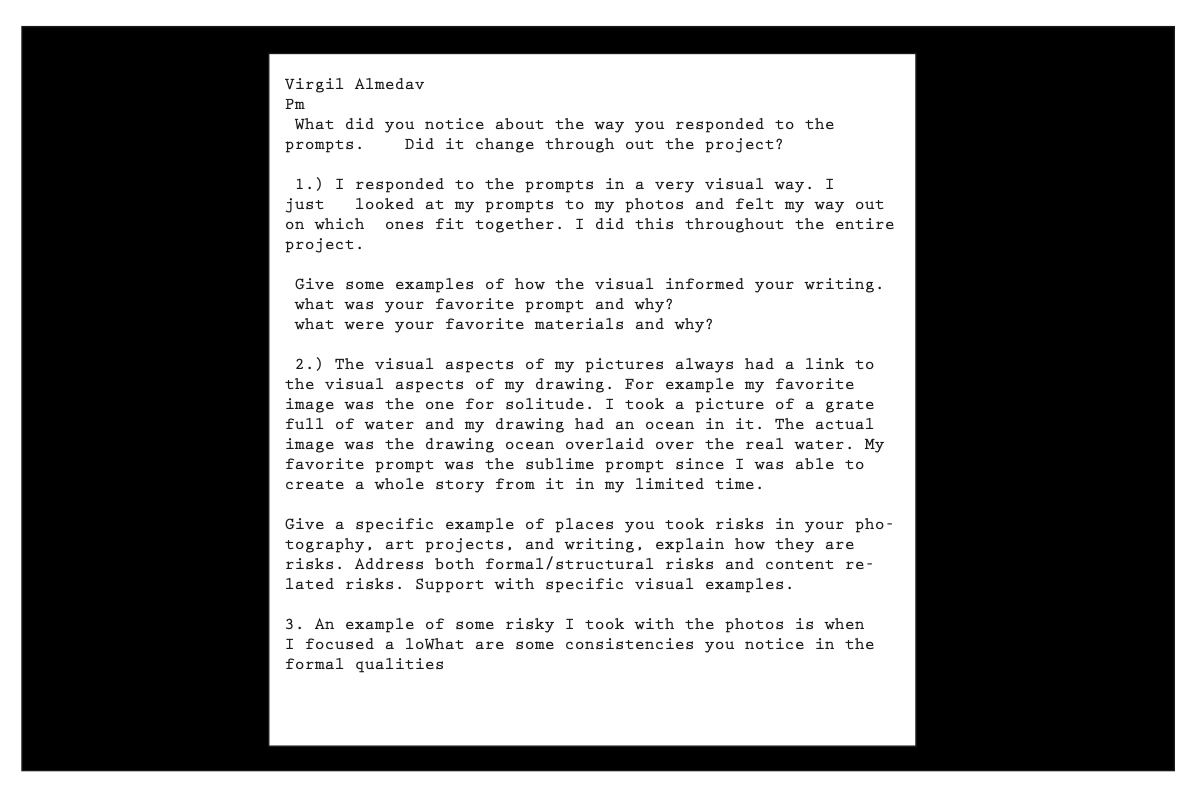 Virgil Almedav
Pm
What did you notice about the way you responded to the prompts. Did it change through out the project?

1.) I responded to the prompts in a very visual way. I just looked at my prompts to my photos and felt my way out on which ones fit together. I did this throughout the entire project.

Give some examples of how the visual informed your writing.
what was your favorite prompt and why?
what were your favorite materials and why?

2.) The visual aspects of my pictures always had a link to the visual aspects of my drawing. For example my favorite image was the one for solitude. I took a picture of a grate full of water and my drawing had an ocean in it. The actual image was the drawing ocean overlaid over the real water. My favorite prompt was the sublime prompt since I was able to create a whole story from it in my limited time.

Give a specific example of places you took risks in your photography, art projects, and writing, explain how they are risks. Address both formal/structural risks and content related risks. Support with specific visual examples.

3. An example of some risky I took with the photos is when I focused a loWhat are some consistencies you notice in the formal qualities